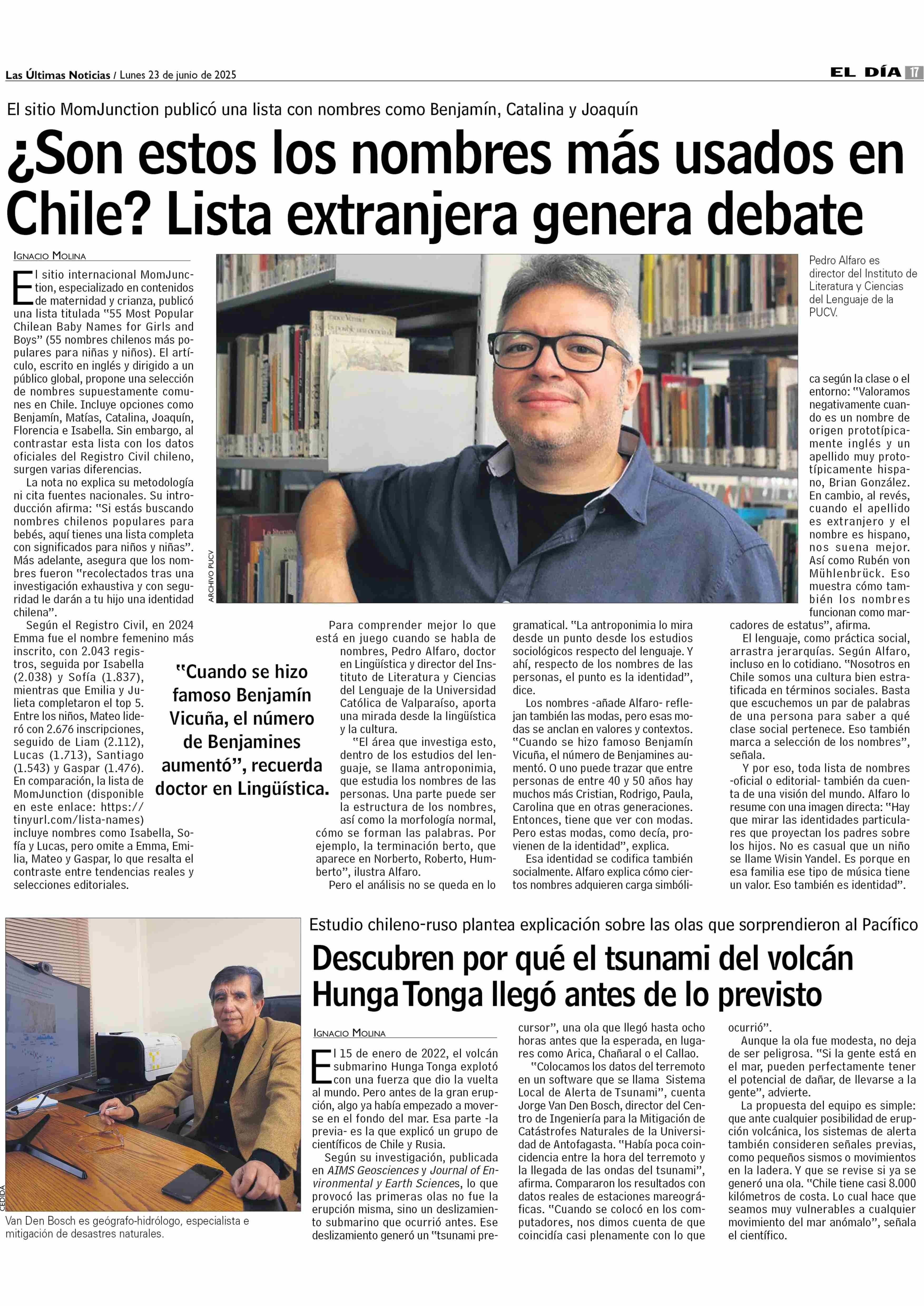 Las Últimas Noticias / Lunes 23 de junio de 2025

EL DÍA 17

El sitio MomJunction publicó una lista con nombres como Benjamín, Catalina y Joaquín

¿Son estos los nombres más usados en Chile? Lista extranjera genera debate

IGNACIO MOLINA

El sitio internacional MomJunction, especializado en contenidos de maternidad y crianza, publicó una lista titulada "55 Most Popular Chilean Baby Names for Girls and Boys" (55 nombres chilenos más populares para niñas y niños). El artículo, escrito en inglés y dirigido a un público global, propone una selección de nombres supuestamente comunes en Chile. Incluye opciones como Benjamín, Matías, Catalina, Joaquín, Florencia e Isabella. Sin embargo, al contrastar esta lista con los datos oficiales del Registro Civil chileno, surgen varias diferencias.

La nota no explica su metodología ni cita fuentes nacionales. Su introducción afirma: "Si estás buscando nombres chilenos populares para bebés, aquí tienes una lista completa con significados para niños y niñas". Más adelante, asegura que los nombres fueron "recolectados tras una investigación exhaustiva y con seguridad le darán a tu hijo una identidad chilena".

Según el Registro Civil, en 2024 Emma fue el nombre femenino más inscrito, con 2.043 registros, seguida por Isabella (2.038) y Sofía (1.837), mientras que Emilia y Julieta completaron el top 5. Entre los niños, Mateo lideró con 2.676 inscripciones, seguido de Liam (2.112), Lucas (1.713), Santiago (1.543) y Gaspar (1.476). En comparación, la lista de MomJunction (disponible en este enlace: https://tinyurl.com/lista-names) incluye nombres como Isabella, Sofía y Lucas, pero omite a Emma, Emilia, Mateo y Gaspar, lo que resalta el contraste entre tendencias reales y selecciones editoriales.

"Cuando se hizo famoso Benjamín Vicuña, el número de Benjamines aumentó", recuerda doctor en Lingüística.

ARCHIVO PUCV

Pedro Alfaro es director del Instituto de Literatura y Ciencias del Lenguaje de la PUCV.

Para comprender mejor lo que está en juego cuando se habla de nombres, Pedro Alfaro, doctor en Lingüística y director del Instituto de Literatura y Ciencias del Lenguaje de la Universidad Católica de Valparaíso, aporta una mirada desde la lingüística y la cultura.

"El área que investiga esto, dentro de los estudios del lenguaje, se llama antroponimia, que estudia los nombres de las personas. Una parte puede ser la estructura de los nombres, así como la morfología normal, cómo se forman las palabras. Por ejemplo, la terminación berto, que aparece en Norberto, Roberto, Humberto", ilustra Alfaro.

Pero el análisis no se queda en lo gramatical. "La antroponimia lo mira desde un punto desde los estudios sociológicos respecto del lenguaje. Y ahí, respecto de los nombres de las personas, el punto es la identidad", dice.

Los nombres -añade Alfaro- reflejan también las modas, pero esas modas se anclan en valores y contextos. "Cuando se hizo famoso Benjamín Vicuña, el número de Benjamines aumentó. O uno puede trazar que entre personas de entre 40 y 50 años hay muchos más Cristian, Rodrigo, Paula, Carolina que en otras generaciones. Entonces, tiene que ver con modas. Pero estas modas, como decía, provienen de la identidad", explica.

Esa identidad se codifica también socialmente. Alfaro explica cómo ciertos nombres adquieren carga simbólica según la clase o el entorno: "Valoramos negativamente cuando es un nombre de origen prototípicamente inglés y un apellido muy prototípicamente hispano, Brian González. En cambio, al revés, cuando el apellido es extranjero y el nombre es hispano, nos suena mejor. Así como Rubén von Mühlenbrück. Eso muestra cómo también los nombres funcionan como marcadores de estatus", afirma.

El lenguaje, como práctica social, arrastra jerarquías. Según Alfaro, incluso en lo cotidiano. "Nosotros en Chile somos una cultura bien estratificada en términos sociales. Basta que escuchemos un par de palabras de una persona para saber a qué clase social pertenece. Eso también marca a selección de los nombres", señala.

Y por eso, toda lista de nombres -oficial o editorial- también da cuenta de una visión del mundo. Alfaro lo resume con una imagen directa: "Hay que mirar las identidades particulares que proyectan los padres sobre los hijos. No es casual que un niño se llame Wisin Yandel. Es porque en esa familia ese tipo de música tiene un valor. Eso también es identidad".

CEDIDA

Van Den Bosch es geógrafo-hidrólogo, especialista e mitigación de desastres naturales.

Estudio chileno-ruso plantea explicación sobre las olas que sorprendieron al Pacífico

Descubren por qué el tsunami del volcán Hunga Tonga llegó antes de lo previsto

IGNACIO MOLINA

El 15 de enero de 2022, el volcán submarino Hunga Tonga explotó con una fuerza que dio la vuelta al mundo. Pero antes de la gran erupción, algo ya había empezado a moverse en el fondo del mar. Esa parte -la previa- es la que explicó un grupo de científicos de Chile y Rusia.

Según su investigación, publicada en AIMS Geosciences y Journal of Environmental y Earth Sciences, lo que provocó las primeras olas no fue la erupción misma, sino un deslizamiento submarino que ocurrió antes. Ese deslizamiento generó un "tsunami precursor", una ola que llegó hasta ocho horas antes que la esperada, en lugares como Arica, Chañaral o el Callao.

"Colocamos los datos del terremoto en un software que se llama Sistema Local de Alerta de Tsunami", cuenta Jorge Van Den Bosch, director del Centro de Ingeniería para la Mitigación de Catástrofes Naturales de la Universidad de Antofagasta. "Había poca coincidencia entre la hora del terremoto y la llegada de las ondas del tsunami", afirma. Compararon los resultados con datos reales de estaciones mareográficas. "Cuando se colocó en los computadores, nos dimos cuenta de que coincidía casi plenamente con lo que ocurrió".

Aunque la ola fue modesta, no deja de ser peligrosa. "Si la gente está en el mar, pueden perfectamente tener el potencial de dañar, de llevarse a la gente", advierte.

La propuesta del equipo es simple: que ante cualquier posibilidad de erupción volcánica, los sistemas de alerta también consideren señales previas, como pequeños sismos o movimientos en la ladera. Y que se revise si ya se generó una ola. "Chile tiene casi 8.000 kilómetros de costa. Lo cual hace que seamos muy vulnerables a cualquier movimiento del mar anómalo", señala el científico.